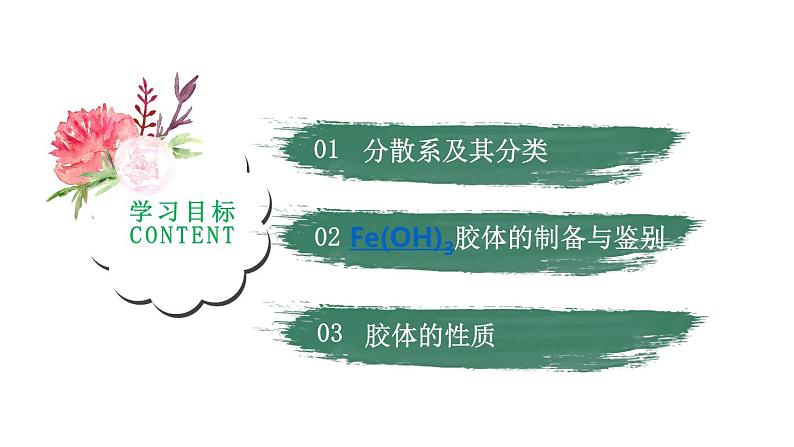 学习目标
CONTENT

01 分散系及其分类

02 $Fe(OH)_3$胶体的制备与鉴别

03 胶体的性质